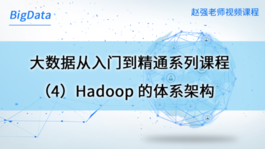 BigData

赵强老师视频课程

大数据从入门到精通系列课程

（4）Hadoop 的体系架构